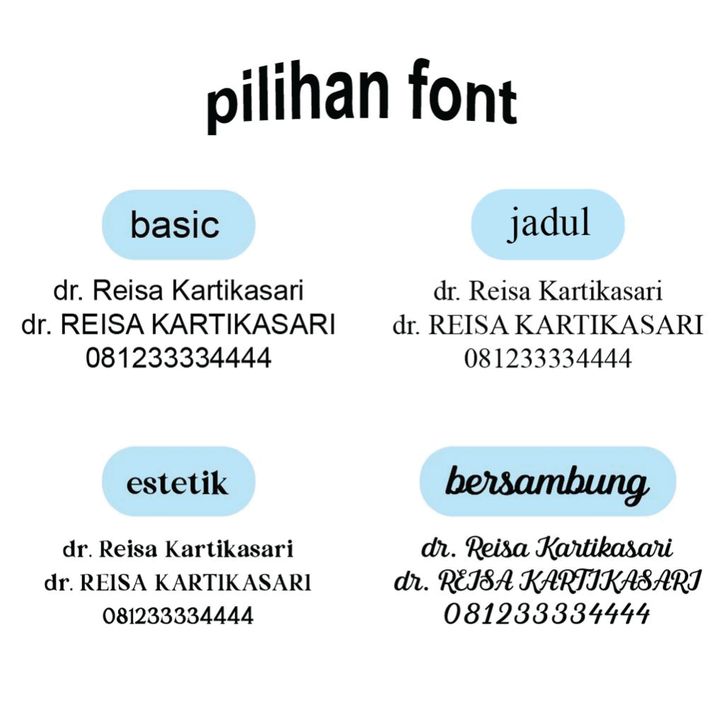 pilihan font

basic

dr. Reisa Kartikasari
dr. REISA KARTIKASARI
081233334444

jadul

dr. Reisa Kartikasari
dr. REISA KARTIKASARI
081233334444

estetik

dr. Reisa Kartikasari
dr. REISA KARTIKASARI
081233334444

bersambung

dr. Reisa Kartikasari
dr. REISA KARTIKASARI
081233334444